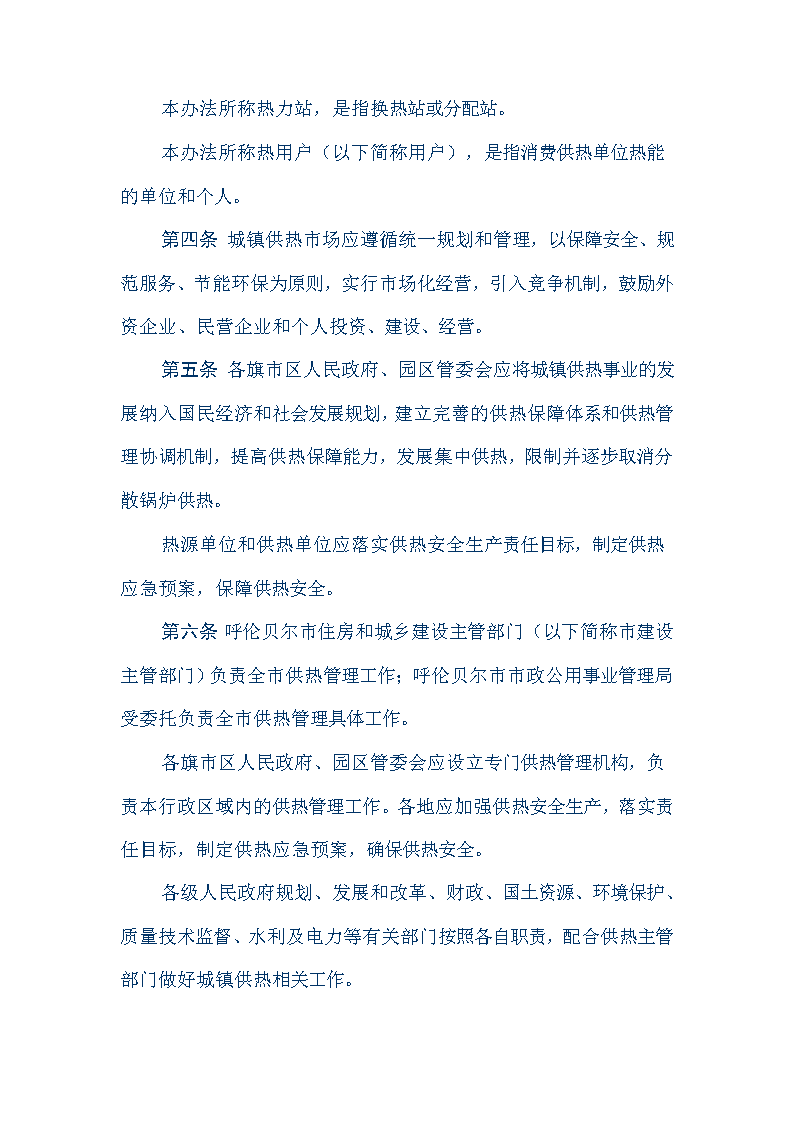 本办法所称热力站，是指换热站或分配站。

本办法所称热用户（以下简称用户），是指消费供热单位热能的单位和个人。

第四条 城镇供热市场应遵循统一规划和管理，以保障安全、规范服务、节能环保为原则，实行市场化经营，引入竞争机制，鼓励外资企业、民营企业和个人投资、建设、经营。

第五条 各旗市区人民政府、园区管委会应将城镇供热事业的发展纳入国民经济和社会发展规划，建立完善的供热保障体系和供热管理协调机制，提高供热保障能力，发展集中供热，限制并逐步取消分散锅炉供热。

热源单位和供热单位应落实供热安全生产责任目标，制定供热应急预案，保障供热安全。

第六条 呼伦贝尔市住房和城乡建设主管部门（以下简称市建设主管部门）负责全市供热管理工作；呼伦贝尔市市政公用事业管理局受委托负责全市供热管理具体工作。

各旗市区人民政府、园区管委会应设立专门供热管理机构，负责本行政区域内的供热管理工作。各地应加强供热安全生产，落实责任目标，制定供热应急预案，确保供热安全。

各级人民政府规划、发展和改革、财政、国土资源、环境保护、质量技术监督、水利及电力等有关部门按照各自职责，配合供热主管部门做好城镇供热相关工作。